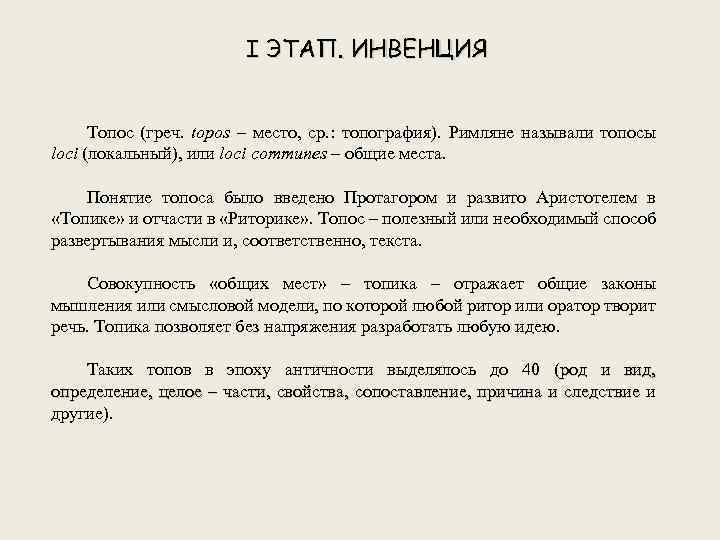 I ЭТАП. ИНВЕНЦИЯ

Топос (греч. topos – место, ср.: топография). Римляне называли топосы loci (локальный), или loci communes – общие места.

Понятие топоса было введено Протагором и развито Аристотелем в «Топике» и отчасти в «Риторике». Топос – полезный или необходимый способ развертывания мысли и, соответственно, текста.

Совокупность «общих мест» – топика – отражает общие законы мышления или смысловой модели, по которой любой ритор или оратор творит речь. Топика позволяет без напряжения разработать любую идею.

Таких топов в эпоху античности выделялось до 40 (род и вид, определение, целое – части, свойства, сопоставление, причина и следствие и другие).